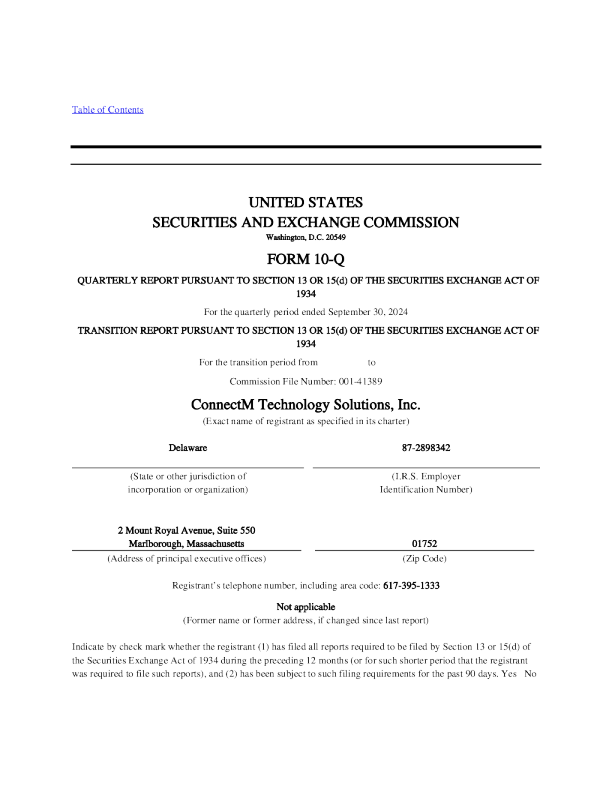 Table of Contents

UNITED STATES
SECURITIES AND EXCHANGE COMMISSION
Washington, D.C. 20549

FORM 10-Q

QUARTERLY REPORT PURSUANT TO SECTION 13 OR 15(d) OF THE SECURITIES EXCHANGE ACT OF 1934

For the quarterly period ended September 30, 2024

TRANSITION REPORT PURSUANT TO SECTION 13 OR 15(d) OF THE SECURITIES EXCHANGE ACT OF 1934

For the transition period from to

Commission File Number: 001-41389

ConnectM Technology Solutions, Inc.
(Exact name of registrant as specified in its charter)

| Delaware | 87-2898342 |
|---|---|
| (State or other jurisdiction of incorporation or organization) | (I.R.S. Employer Identification Number) |

| 2 Mount Royal Avenue, Suite 550 Marlborough, Massachusetts | 01752 |
|---|---|
| (Address of principal executive offices) | (Zip Code) |

Registrant's telephone number, including area code: 617-395-1333

Not applicable
(Former name or former address, if changed since last report)

Indicate by check mark whether the registrant (1) has filed all reports required to be filed by Section 13 or 15(d) of the Securities Exchange Act of 1934 during the preceding 12 months (or for such shorter period that the registrant was required to file such reports), and (2) has been subject to such filing requirements for the past 90 days. Yes No